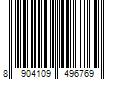 8 904109 496769